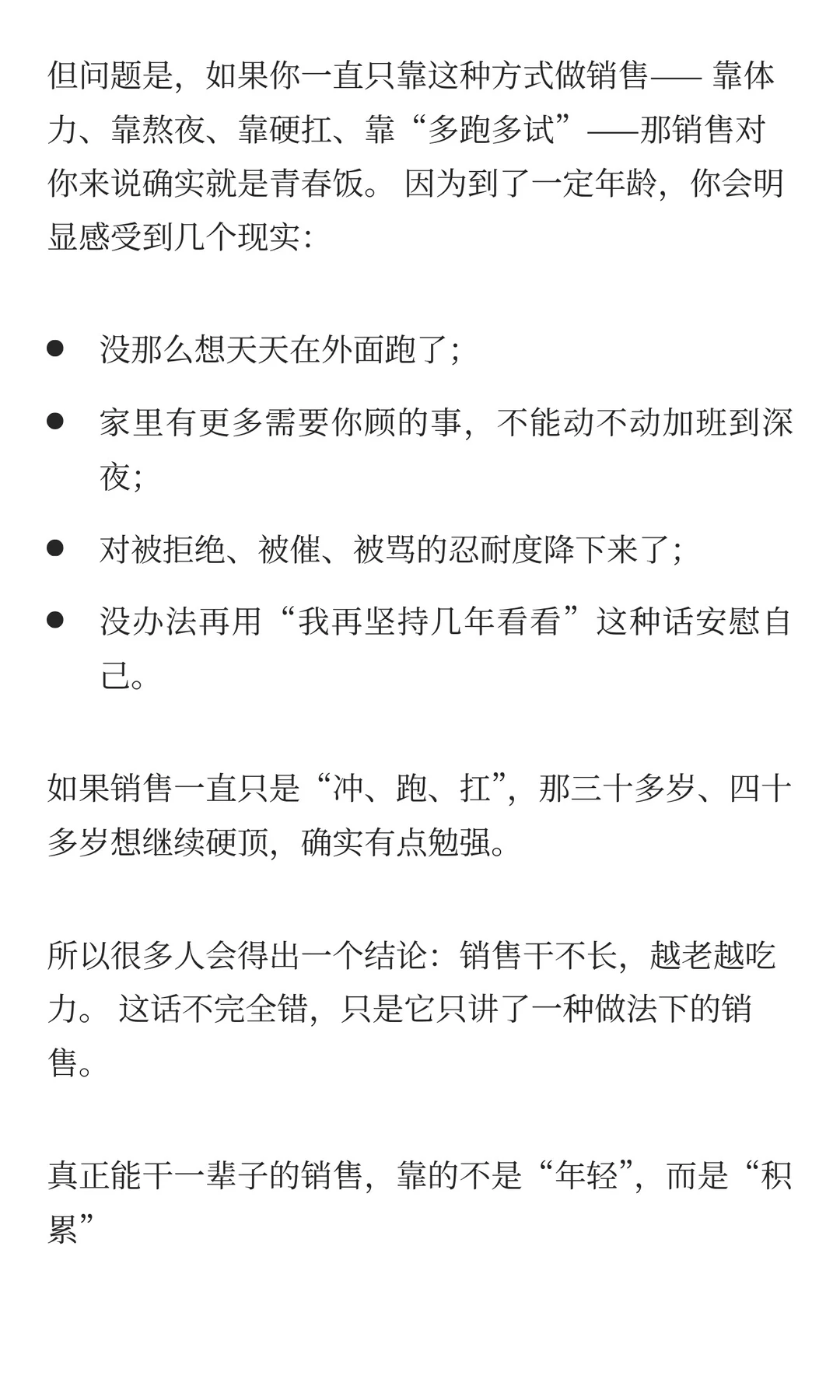 但问题是，如果你一直只靠这种方式做销售—— 靠体力、靠熬夜、靠硬扛、靠“多跑多试”——那销售对你来说确实就是青春饭。 因为到了一定年龄，你会明显感受到几个现实：

- 没那么想天天在外面跑了；
- 家里有更多需要你顾的事，不能动不动加班到深夜；
- 对被拒绝、被催、被骂的忍耐度降下来了；
- 没办法再用“我再坚持几年看看”这种话安慰自己。

如果销售一直只是“冲、跑、扛”，那三十多岁、四十多岁想继续硬顶，确实有点勉强。

所以很多人会得出一个结论：销售干不长，越老越吃力。 这话不完全错，只是它只讲了一种做法下的销售。

真正能干一辈子的销售，靠的不是“年轻”，而是“积累”